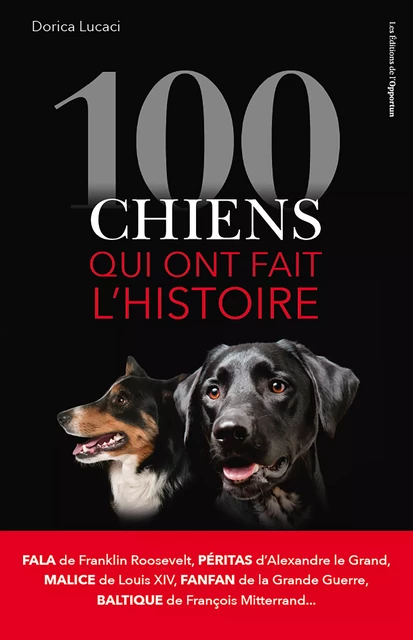 Dorica Lucaci

Les Éditions de l'Opportun

100
CHIENS
QUI ONT FAIT
L'HISTOIRE

FALA de Franklin Roosevelt, PÉRITAS d'Alexandre le Grand, MALICE de Louis XIV, FANFAN de la Grande Guerre, BALTIQUE de François Mitterrand...